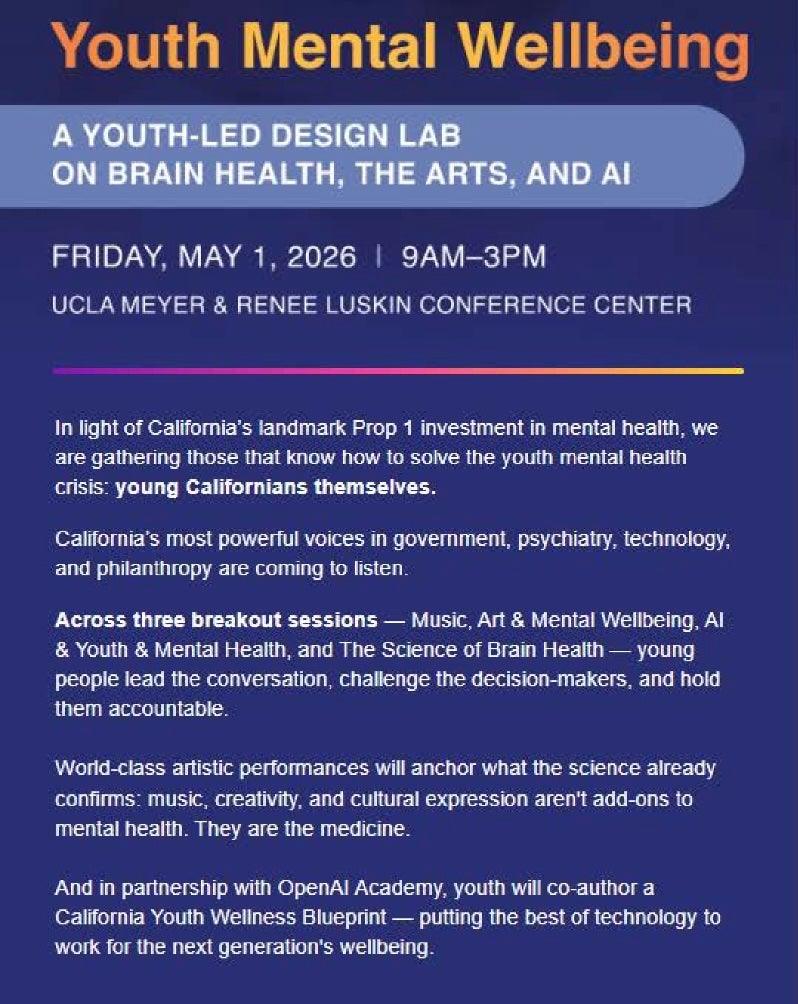 Youth Mental Wellbeing

A YOUTH-LED DESIGN LAB
ON BRAIN HEALTH, THE ARTS, AND AI

FRIDAY, MAY 1, 2026 | 9AM–3PM

UCLA MEYER & RENEE LUSKIN CONFERENCE CENTER

In light of California's landmark Prop 1 investment in mental health, we are gathering those that know how to solve the youth mental health crisis: young Californians themselves.

California's most powerful voices in government, psychiatry, technology, and philanthropy are coming to listen.

Across three breakout sessions — Music, Art & Mental Wellbeing, AI & Youth & Mental Health, and The Science of Brain Health — young people lead the conversation, challenge the decision-makers, and hold them accountable.

World-class artistic performances will anchor what the science already confirms: music, creativity, and cultural expression aren't add-ons to mental health. They are the medicine.

And in partnership with OpenAI Academy, youth will co-author a California Youth Wellness Blueprint — putting the best of technology to work for the next generation's wellbeing.